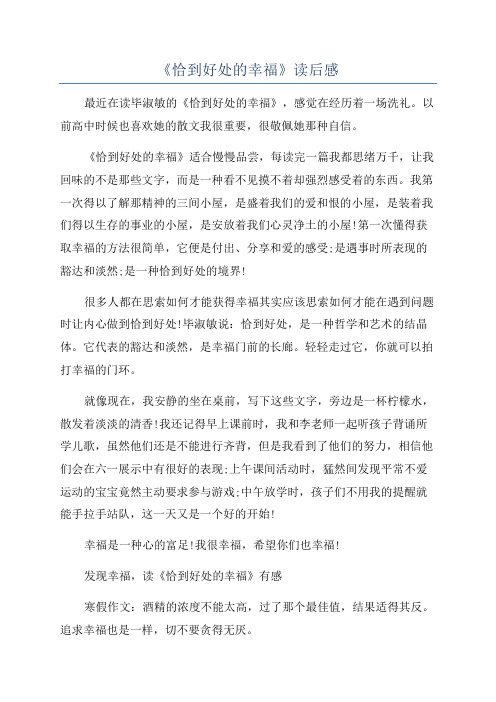 《恰到好处的幸福》读后感

最近在读毕淑敏的《恰到好处的幸福》，感觉在经历着一场洗礼。以前高中时候也喜欢她的散文我很重要，很敬佩她那种自信。

《恰到好处的幸福》适合慢慢品尝，每读完一篇我都思绪万千，让我回味的不是那些文字，而是一种看不见摸不着却强烈感受着的东西。我第一次得以了解那精神的三间小屋，是盛着我们的爱和恨的小屋，是装着我们得以生存的事业的小屋，是安放着我们心灵净土的小屋!第一次懂得获取幸福的方法很简单，它便是付出、分享和爱的感受;是遇事时所表现的豁达和淡然;是一种恰到好处的境界!

很多人都在思索如何才能获得幸福其实应该思索如何才能在遇到问题时让内心做到恰到好处!毕淑敏说：恰到好处，是一种哲学和艺术的结晶体。它代表的豁达和淡然，是幸福门前的长廊。轻轻走过它，你就可以拍打幸福的门环。

就像现在，我安静的坐在桌前，写下这些文字，旁边是一杯柠檬水，散发着淡淡的清香!我还记得早上课前时，我和李老师一起听孩子背诵所学儿歌，虽然他们还是不能进行齐背，但是我看到了他们的努力，相信他们会在六一展示中有很好的表现;上午课间活动时，猛然间发现平常不爱运动的宝宝竟然主动要求参与游戏;中午放学时，孩子们不用我的提醒就能手拉手站队，这一天又是一个好的开始!

幸福是一种心的富足!我很幸福，希望你们也幸福!

发现幸福，读《恰到好处的幸福》有感

寒假作文：酒精的浓度不能太高，过了那个最佳值，结果适得其反。追求幸福也是一样，切不要贪得无厌。